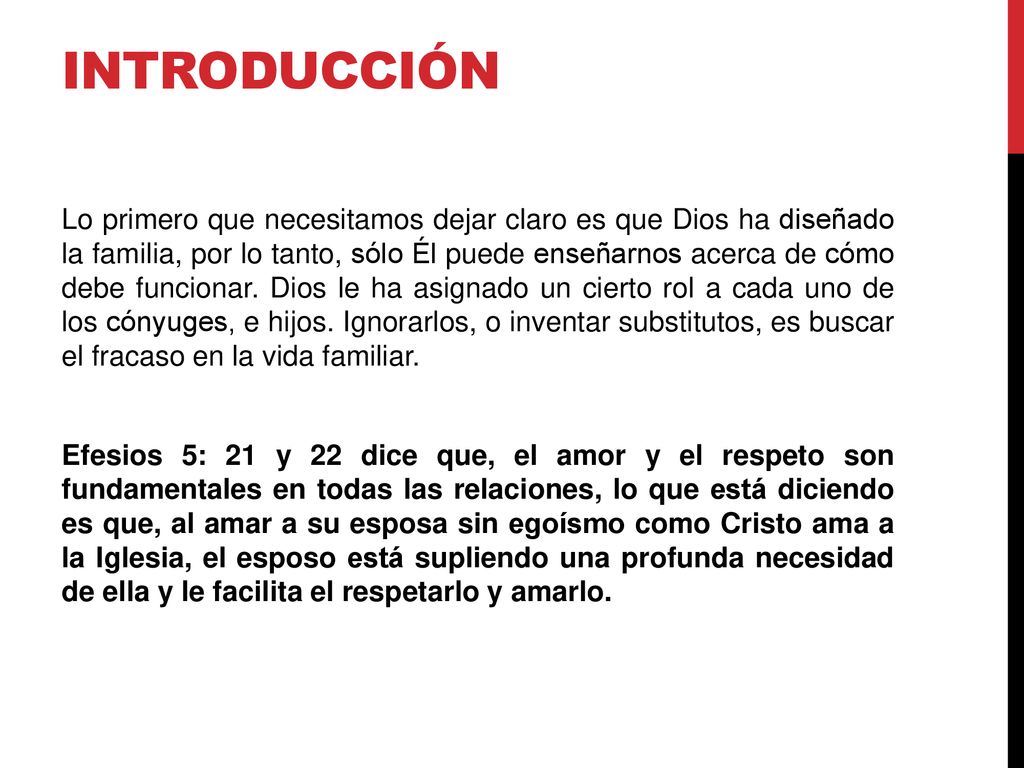 INTRODUCCIÓN

Lo primero que necesitamos dejar claro es que Dios ha diseñado la familia, por lo tanto, sólo Él puede enseñarnos acerca de cómo debe funcionar. Dios le ha asignado un cierto rol a cada uno de los cónyuges, e hijos. Ignorarlos, o inventar substitutos, es buscar el fracaso en la vida familiar.

Efesios 5: 21 y 22 dice que, el amor y el respeto son fundamentales en todas las relaciones, lo que está diciendo es que, al amar a su esposa sin egoísmo como Cristo ama a la Iglesia, el esposo está supliendo una profunda necesidad de ella y le facilita el respetarlo y amarlo.